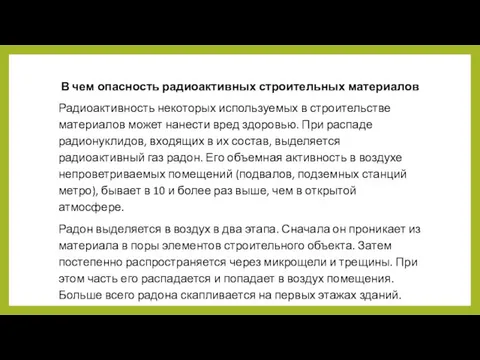 В чем опасность радиоактивных строительных материалов

Радиоактивность некоторых используемых в строительстве материалов может нанести вред здоровью. При распаде радионуклидов, входящих в их состав, выделяется радиоактивный газ радон. Его объемная активность в воздухе непроветриваемых помещений (подвалов, подземных станций метро), бывает в 10 и более раз выше, чем в открытой атмосфере.

Радон выделяется в воздух в два этапа. Сначала он проникает из материала в поры элементов строительного объекта. Затем постепенно распространяется через микрощели и трещины. При этом часть его распадается и попадает в воздух помещения. Больше всего радона скапливается на первых этажах зданий.